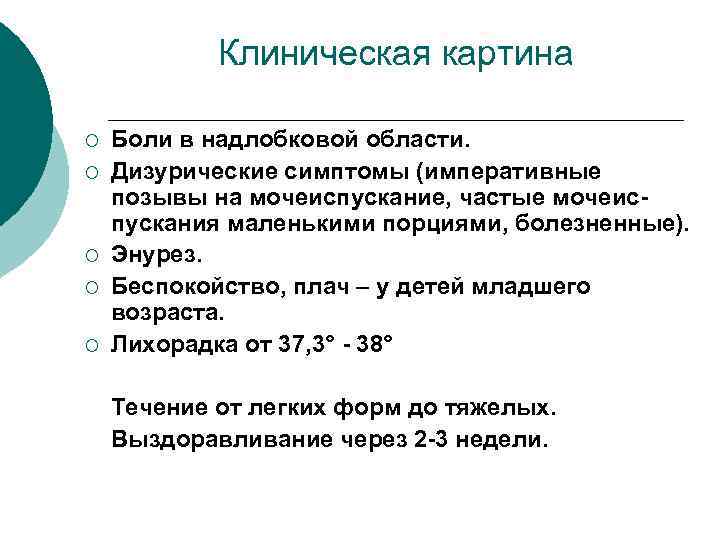 Клиническая картина

○ Боли в надлобковой области.
○ Дизурические симптомы (императивные позывы на мочеиспускание, частые мочеиспускания маленькими порциями, болезненные).
○ Энурез.
○ Беспокойство, плач – у детей младшего возраста.
○ Лихорадка от 37,3° - 38°

Течение от легких форм до тяжелых.
Выздоравливание через 2-3 недели.